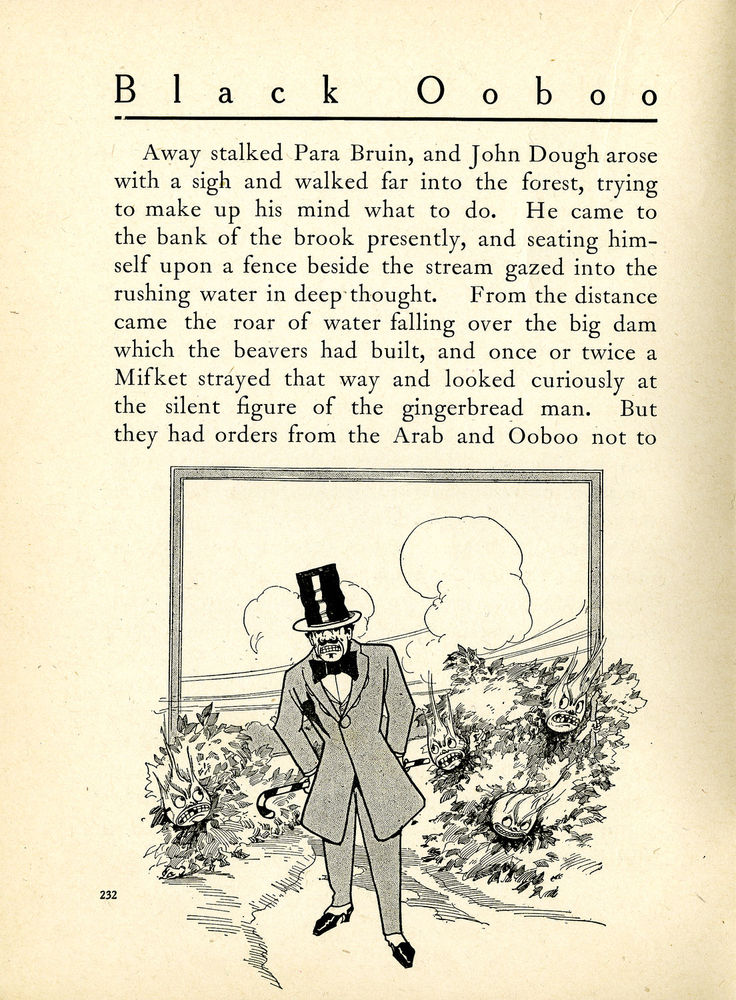 Black Ooboo

Away stalked Para Bruin, and John Dough arose with a sigh and walked far into the forest, trying to make up his mind what to do. He came to the bank of the brook presently, and seating himself upon a fence beside the stream gazed into the rushing water in deep thought. From the distance came the roar of water falling over the big dam which the beavers had built, and once or twice a Mifket strayed that way and looked curiously at the silent figure of the gingerbread man. But they had orders from the Arab and Ooboo not to

232